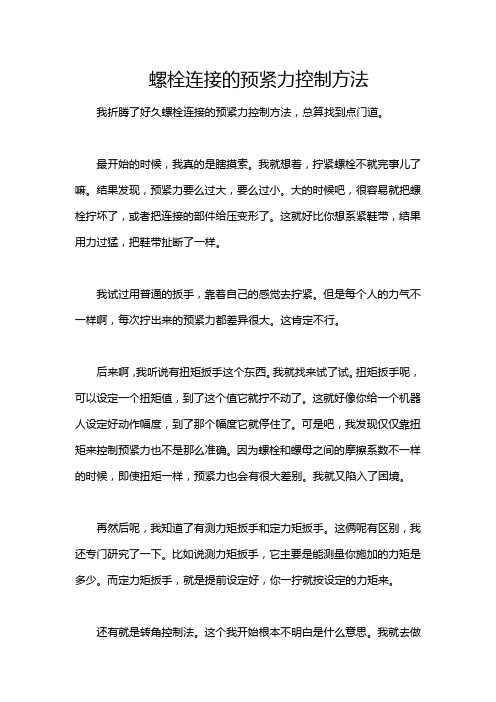 螺栓连接的预紧力控制方法

我折腾了好久螺栓连接的预紧力控制方法，总算找到点门道。

最开始的时候，我真的是瞎摸索。我就想着，拧紧螺栓不就完事儿了嘛。结果发现，预紧力要么过大，要么过小。大的时候吧，很容易就把螺栓拧坏了，或者把连接的部件给压变形了。这就好比你想系紧鞋带，结果用力过猛，把鞋带扯断了一样。

我试过用普通的扳手，靠着自己的感觉去拧紧。但是每个人的力气不一样啊，每次拧出来的预紧力都差异很大。这肯定不行。

后来啊，我听说有扭矩扳手这个东西。我就找来试了试。扭矩扳手呢，可以设定一个扭矩值，到了这个值它就拧不动了。这就好像你给一个机器人设定好动作幅度，到了那个幅度它就停住了。可是吧，我发现仅仅靠扭矩来控制预紧力也不是那么准确。因为螺栓和螺母之间的摩擦系数不一样的时候，即使扭矩一样，预紧力也会有很大差别。我就又陷入了困境。

再然后呢，我知道了有测力矩扳手和定力矩扳手。这俩呢有区别，我还专门研究了一下。比如说测力矩扳手，它主要是能测量你施加的力矩是多少。而定力矩扳手，就是提前设定好，你一拧就按设定的力矩来。

还有就是转角控制法。这个我开始根本不明白是什么意思。我就去做